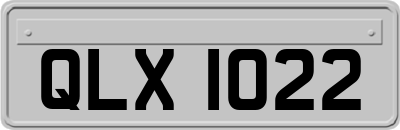 QLX 1022